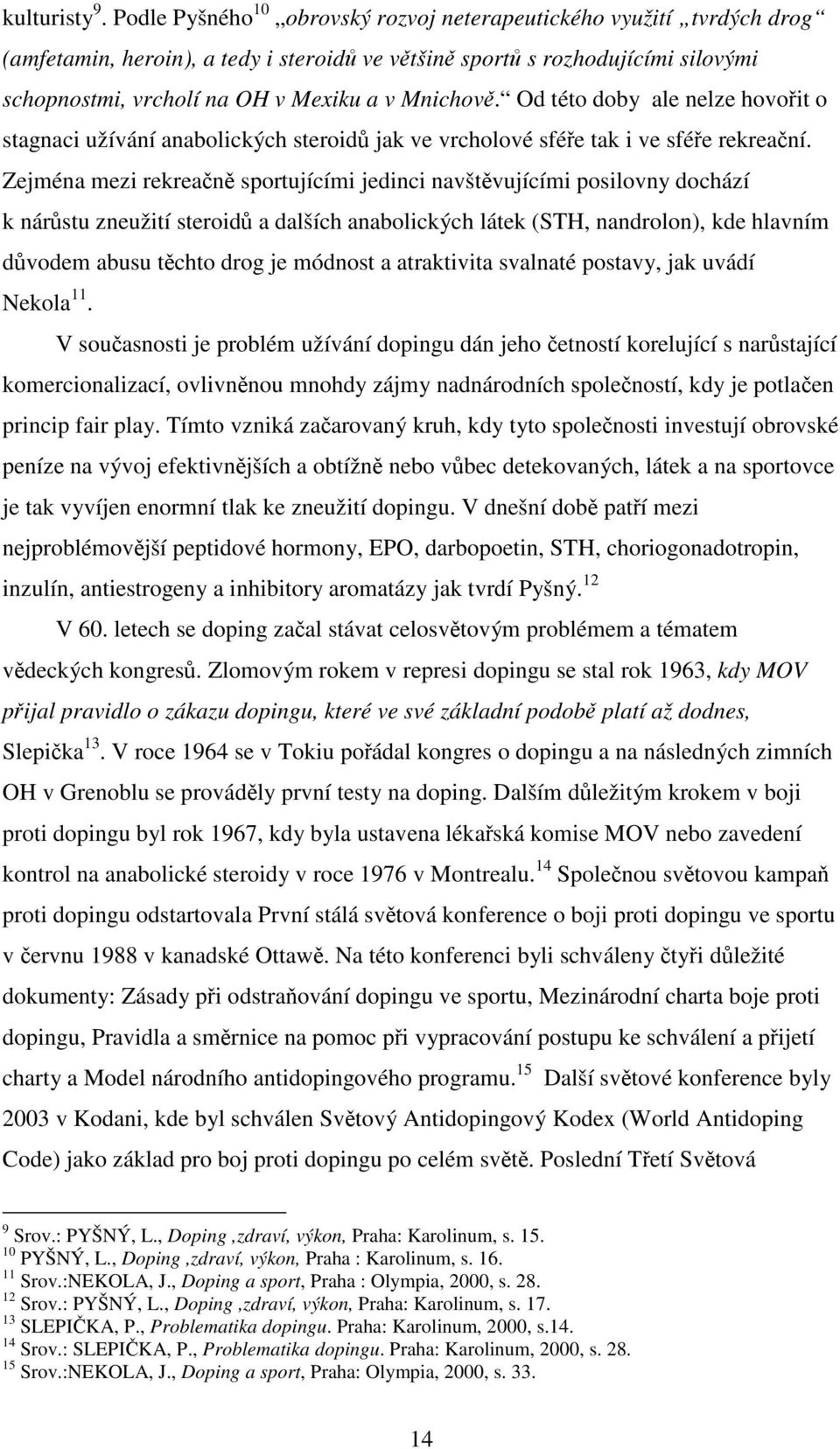 kulturisty $^{9}$. Podle Pyšného $^{10}$ „obrovský rozvoj neterapeutického využití „tvrdých drog“ (amfetamin, heroin), a tedy i steroidů ve většině sportů s rozhodujícími silovými schopnostmi, vrcholí na OH v Mexiku a v Mnichově.“ Od této doby ale nelze hovořit o stagnaci užívání anabolických steroidů jak ve vrcholové sféře tak i ve sféře rekreační. Zejména mezi rekreačně sportujícími jedinci navštěvujícími posilovny dochází k nárůstu zneužití steroidů a dalších anabolických látek (STH, nandrolon), kde hlavním důvodem abusu těchto drog je módnost a atraktivita svalnaté postavy, jak uvádí Nekola $^{11}$.

V současnosti je problém užívání dopingu dán jeho četností korelující s narůstající komercionalizací, ovlivněnou mnohdy zájmy nadnárodních společností, kdy je potlačen princip fair play. Tímto vzniká začarovaný kruh, kdy tyto společnosti investují obrovské peníze na vývoj efektivnějších a obtížně nebo vůbec detekovaných, látek a na sportovce je tak vyvíjen enormní tlak ke zneužití dopingu. V dnešní době patří mezi nejproblémovější peptidové hormony, EPO, darbopoetin, STH, choriogonadotropin, inzulín, antiestrogeny a inhibitory aromatázy jak tvrdí Pyšný. $^{12}$

V 60. letech se doping začal stávat celosvětovým problémem a tématem vědeckých kongresů. Zlomovým rokem v represi dopingu se stal rok 1963, kdy MOV přijal pravidlo o zákazu dopingu, které ve své základní podobě platí až dodnes, Slepička $^{13}$. V roce 1964 se v Tokiu pořádal kongres o dopingu a na následných zimních OH v Grenoblu se prováděly první testy na doping. Dalším důležitým krokem v boji proti dopingu byl rok 1967, kdy byla ustavena lékařská komise MOV nebo zavedení kontrol na anabolické steroidy v roce 1976 v Montrealu. $^{14}$ Společnou světovou kampaň proti dopingu odstartovala První stálá světová konference o boji proti dopingu ve sportu v červnu 1988 v kanadské Ottawě. Na této konferenci byli schváleny čtyři důležité dokumenty: Zásady při odstraňování dopingu ve sportu, Mezinárodní charta boje proti dopingu, Pravidla a směrnice na pomoc při vypracování postupu ke schválení a přijetí charty a Model národního antidopingového programu. $^{15}$ Další světové konference byly 2003 v Kodani, kde byl schválen Světový Antidopingový Kodex (World Antidoping Code) jako základ pro boj proti dopingu po celém světě. Poslední Třetí Světová

$^{9}$ Srov.: PYŠNÝ, L., Doping ,zdraví, výkon, Praha: Karolinum, s. 15.
$^{10}$ PYŠNÝ, L., Doping ,zdraví, výkon, Praha : Karolinum, s. 16.
$^{11}$ Srov.:NEKOLA, J., Doping a sport, Praha : Olympia, 2000, s. 28.
$^{12}$ Srov.: PYŠNÝ, L., Doping ,zdraví, výkon, Praha: Karolinum, s. 17.
$^{13}$ SLEPIČKA, P., Problematika dopingu. Praha: Karolinum, 2000, s.14.
$^{14}$ Srov.: SLEPIČKA, P., Problematika dopingu. Praha: Karolinum, 2000, s. 28.
$^{15}$ Srov.:NEKOLA, J., Doping a sport, Praha: Olympia, 2000, s. 33.

14